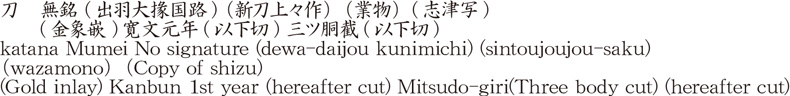 刀　無銘（出羽大掾国路）（新刀上々作）（業物）（志津写）
（金象嵌）寛文元年（以下切）三ツ胴截（以下切）
katana Mumei No signature (dewa-daijou kunimichi) (sintoujoujou-saku) (wazamono) (Copy of shizu)
(Gold inlay) Kanbun 1st year (hereafter cut) Mitsudo-giri(Three body cut) (hereafter cut)